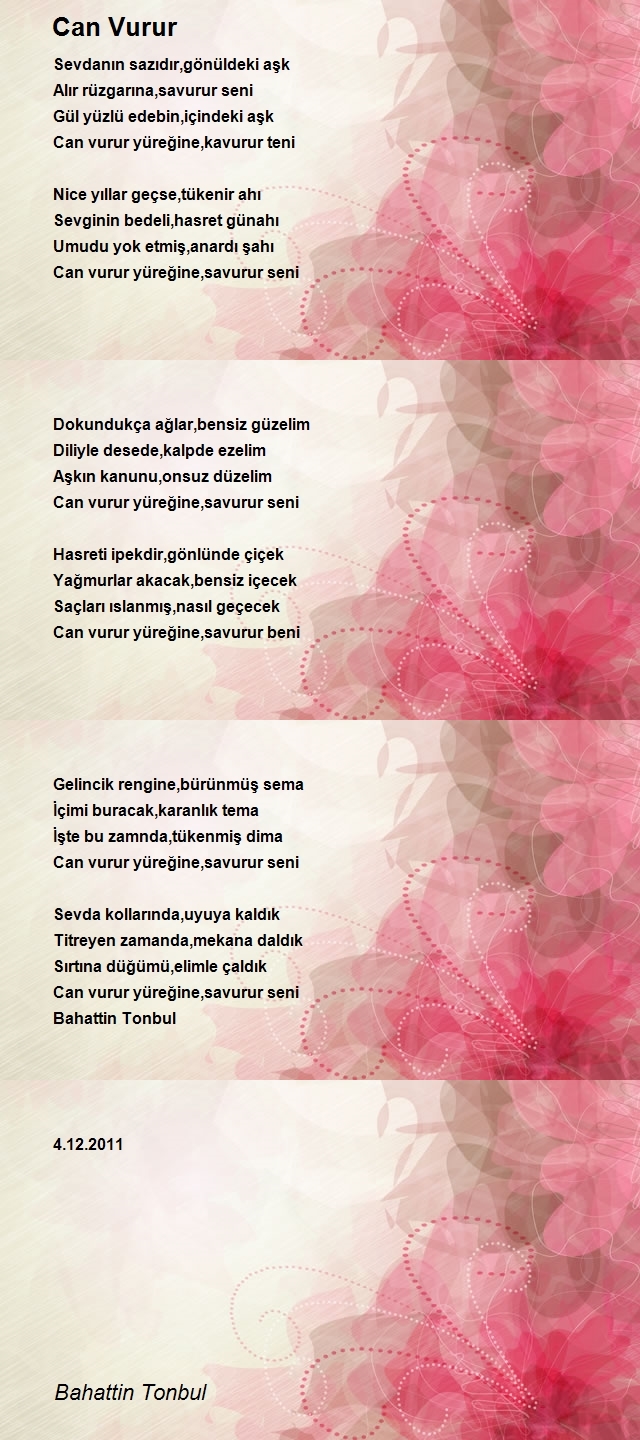 Can Vurur

Sevdanın sazıdır,gönüldeki aşk
Alır rüzgarına,savurur seni
Gül yüzlü edebin,içindeki aşk
Can vurur yüreğine,kavurur teni

Nice yıllar geçse,tükenir ahı
Sevginin bedeli,hasret günahı
Umudu yok etmiş,anardı şahı
Can vurur yüreğine,savurur seni

Dokundukça ağlar,bensiz güzelim
Diliyle desede,kalpde ezelim
Aşkın kanunu,onsuz düzelim
Can vurur yüreğine,savurur seni

Hasreti ipekdir,gönlünde çiçek
Yağmurlar akacak,bensiz içecek
Saçları ıslanmış,nasıl geçecek
Can vurur yüreğine,savurur beni

Gelincik rengine,bürünmüş sema
İçimi buracak,karanlık tema
İşte bu zamnda,tükenmiş dima
Can vurur yüreğine,savurur seni

Sevda kollarında,uyuya kaldık
Titreyen zamanda,mekana daldık
Sırtına düğümü,elimle çaldık
Can vurur yüreğine,savurur seni
Bahattin Tonbul

4.12.2011

Bahattin Tonbul